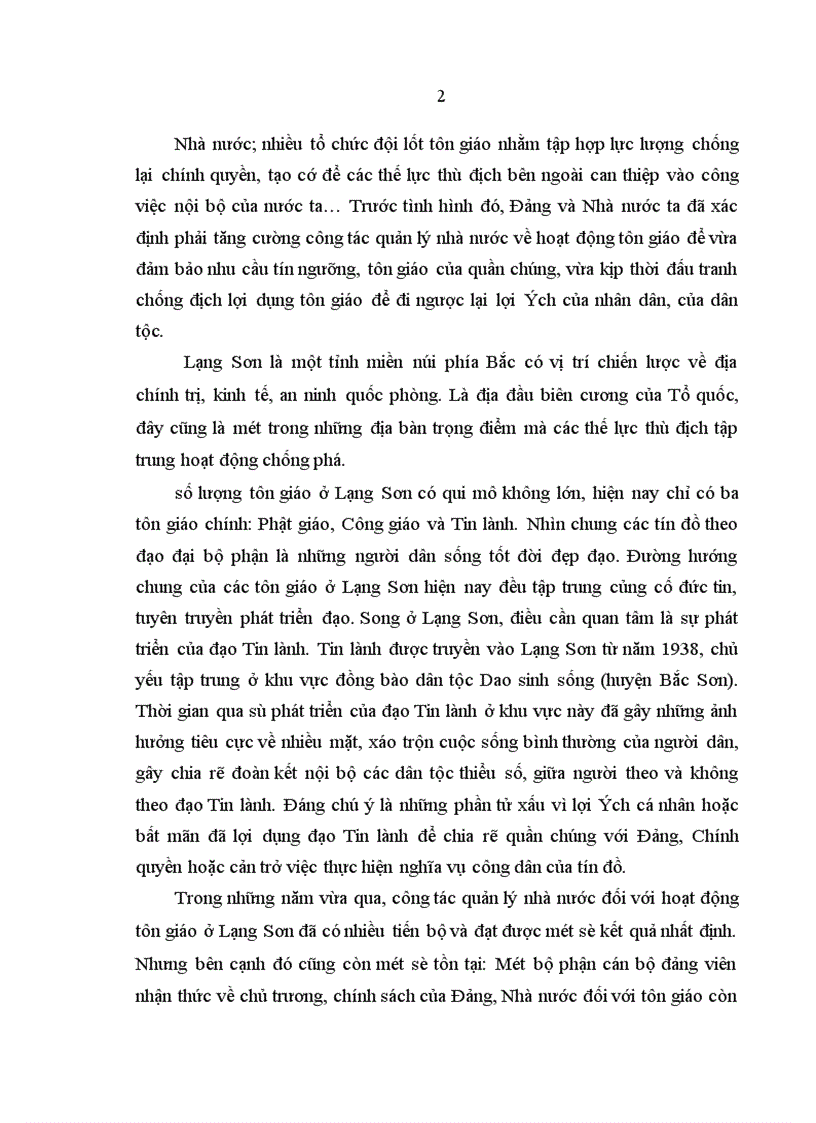 2

Nhà nước; nhiều tổ chức đội lốt tôn giáo nhằm tập hợp lực lượng chống lại chính quyền, tạo cớ để các thế lực thù địch bên ngoài can thiệp vào công việc nội bộ của nước ta… Trước tình hình đó, Đảng và Nhà nước ta đã xác định phải tăng cường công tác quản lý nhà nước về hoạt động tôn giáo để vừa đảm bảo nhu cầu tín ngưỡng, tôn giáo của quần chúng, vừa kịp thời đấu tranh chống địch lợi dụng tôn giáo để đi ngược lại lợi Ých của nhân dân, của dân tộc.

Lạng Sơn là một tỉnh miền núi phía Bắc có vị trí chiến lược về địa chính trị, kinh tế, an ninh quốc phòng. Là địa đầu biên cương của Tổ quốc, đây cũng là mét trong những địa bàn trọng điểm mà các thế lực thù địch tập trung hoạt động chống phá.

số lượng tôn giáo ở Lạng Sơn có qui mô không lớn, hiện nay chỉ có ba tôn giáo chính: Phật giáo, Công giáo và Tin lành. Nhìn chung các tín đồ theo đạo đại bộ phận là những người dân sống tốt đời đẹp đạo. Đường hướng chung của các tôn giáo ở Lạng Sơn hiện nay đều tập trung củng cố đức tin, tuyên truyền phát triển đạo. Song ở Lạng Sơn, điều cần quan tâm là sự phát triển của đạo Tin lành. Tin lành được truyền vào Lạng Sơn từ năm 1938, chủ yếu tập trung ở khu vực đồng bào dân tộc Dao sinh sống (huyện Bắc Sơn). Thời gian qua sù phát triển của đạo Tin lành ở khu vực này đã gây những ảnh hưởng tiêu cực về nhiều mặt, xáo trộn cuộc sống bình thường của người dân, gây chia rẽ đoàn kết nội bộ các dân tộc thiểu số, giữa người theo và không theo đạo Tin lành. Đáng chú ý là những phần tử xấu vì lợi Ých cá nhân hoặc bất mãn đã lợi dụng đạo Tin lành để chia rẽ quần chúng với Đảng, Chính quyền hoặc cản trở việc thực hiện nghĩa vụ công dân của tín đồ.

Trong những năm vừa qua, công tác quản lý nhà nước đối với hoạt động tôn giáo ở Lạng Sơn đã có nhiều tiến bộ và đạt được mét sè kết quả nhất định. Nhưng bên cạnh đó cũng còn mét sè tồn tại: Mét bộ phận cán bộ đảng viên nhận thức về chủ trương, chính sách của Đảng, Nhà nước đối với tôn giáo còn